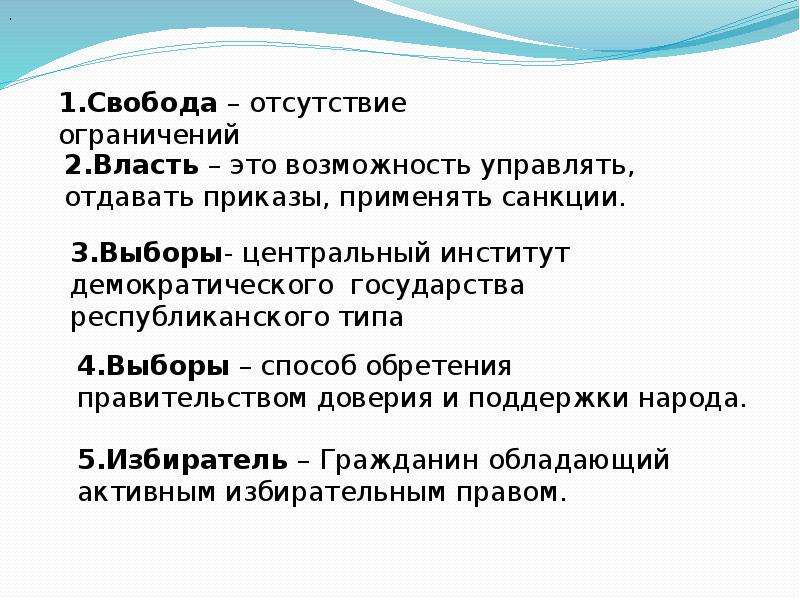 1.Свобода – отсутствие ограничений

2.Власть – это возможность управлять, отдавать приказы, применять санкции.

3.Выборы- центральный институт демократического государства республиканского типа

4.Выборы – способ обретения правительством доверия и поддержки народа.

5.Избиратель – Гражданин обладающий активным избирательным правом.